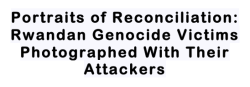 Portraits of Reconciliation: Rwandan Genocide Victims Photographed With Their Attackers